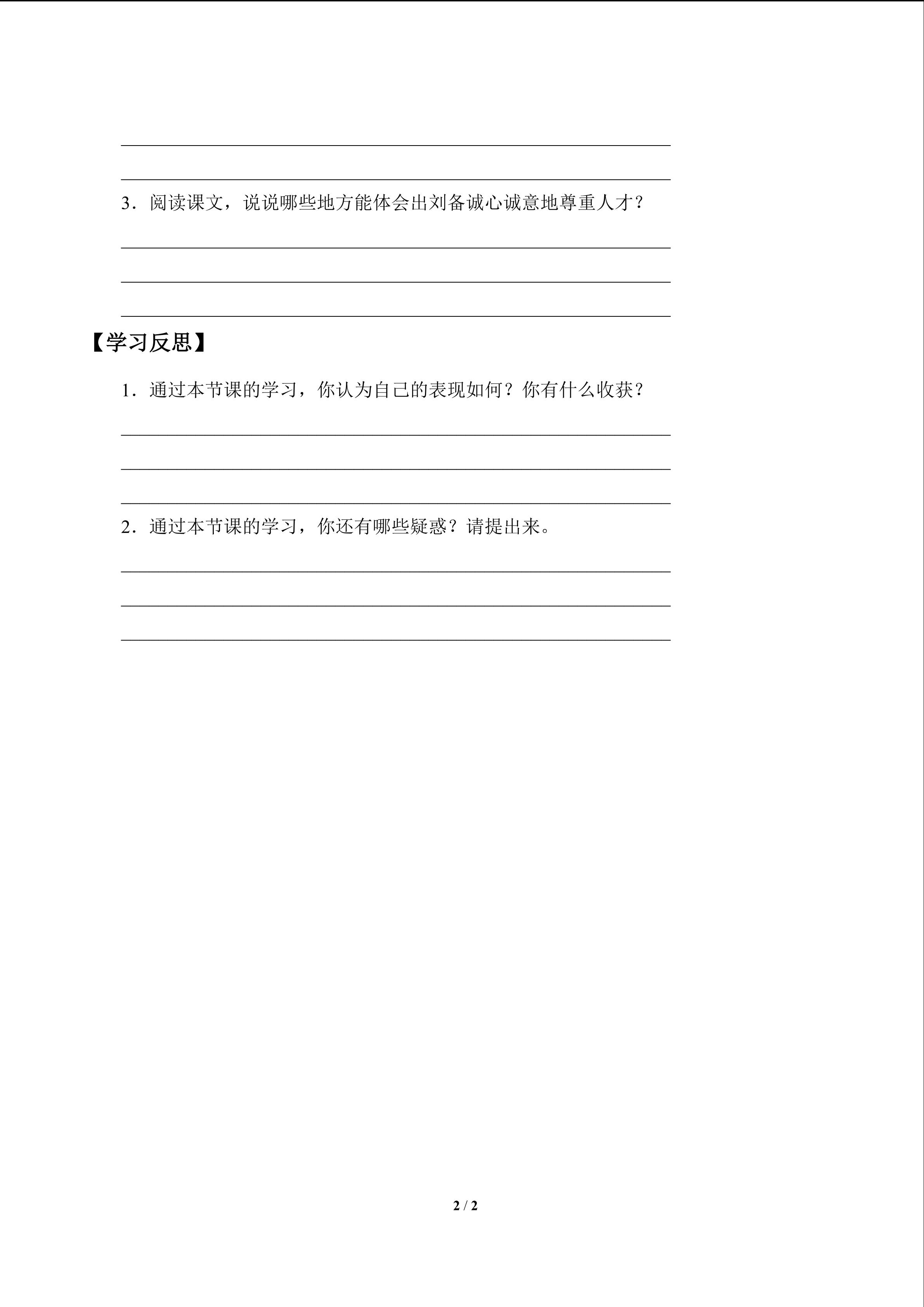 ____

____

3.阅读课文，说说哪些地方能体会出刘备诚心诚意地尊重人才？

____

____

____

【学习反思】

1.通过本节课的学习，你认为自己的表现如何？你有什么收获？

____

____

____

2.通过本节课的学习，你还有哪些疑惑？请提出来。

____

____

____

2 / 2